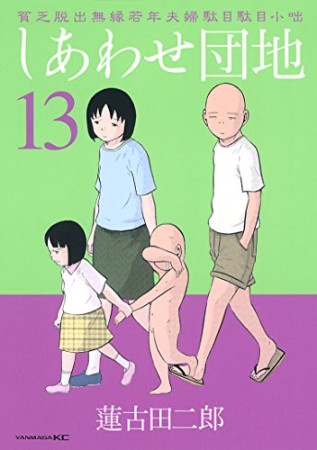 貧乏脱出無縁若年夫婦駄目駄目小咄
しあわせ団地
13
蓮古田二郎
YANMAGA KC